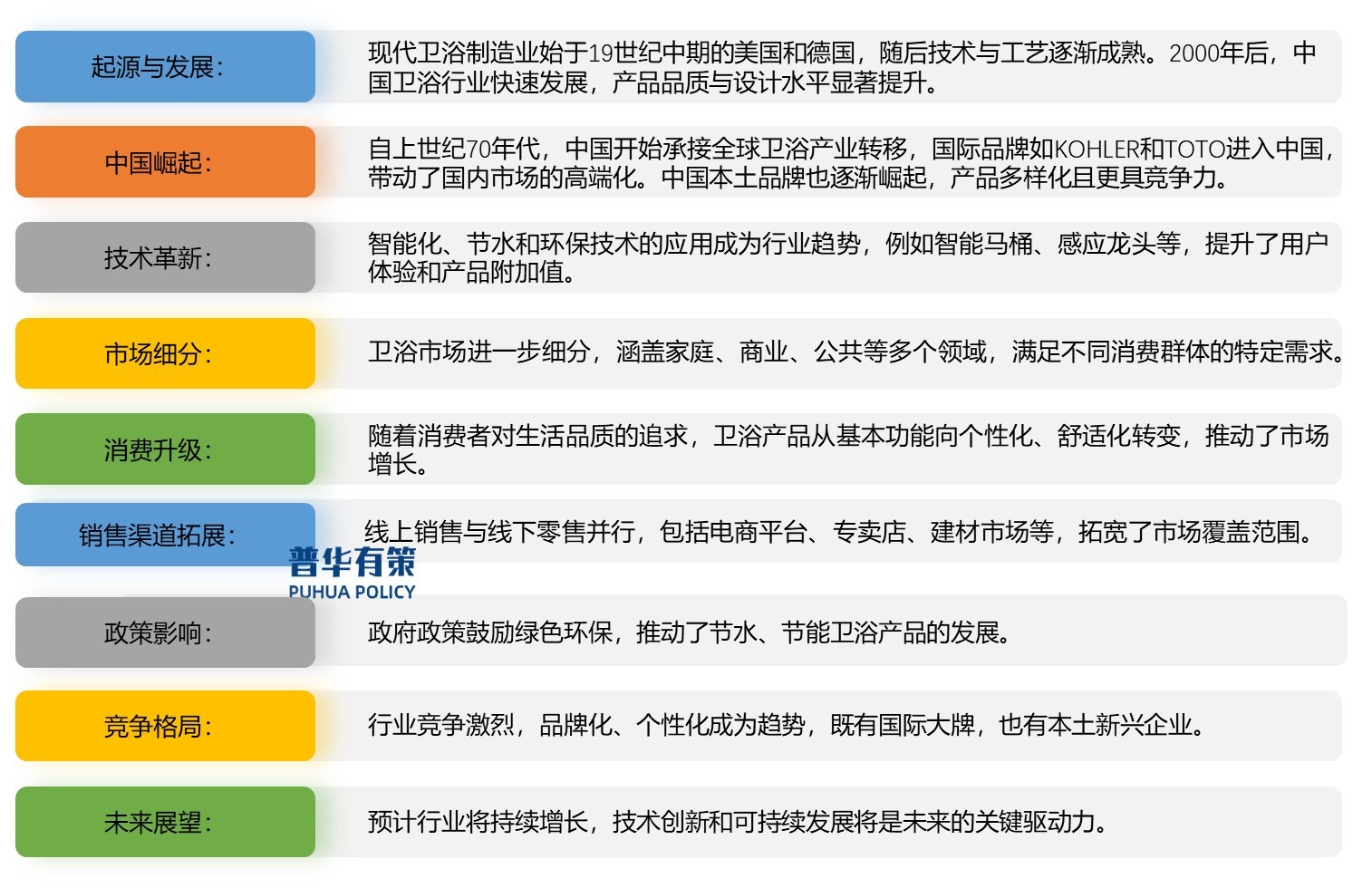 起源与发展：

现代卫浴制造业始于19世纪中期的美国和德国，随后技术与工艺逐渐成熟。2000年后，中国卫浴行业快速发展，产品品质与设计水平显著提升。

中国崛起：

自上世纪70年代，中国开始承接全球卫浴产业转移，国际品牌如KOHLER和TOTO进入中国，带动了国内市场的高端化。中国本土品牌也逐渐崛起，产品多样化且更具竞争力。

技术革新：

智能化、节水和环保技术的应用成为行业趋势，例如智能马桶、感应龙头等，提升了用户体验和产品附加值。

市场细分：

卫浴市场进一步细分，涵盖家庭、商业、公共等多个领域，满足不同消费群体的特定需求。

消费升级：

随着消费者对生活品质的追求，卫浴产品从基本功能向个性化、舒适化转变，推动了市场增长。

销售渠道拓展：

线上销售与线下零售并行，包括电商平台、专卖店、建材市场等，拓宽了市场覆盖范围。

普华有策
PUHUA POLICY

政策影响：

政府政策鼓励绿色环保，推动了节水、节能卫浴产品的发展。

竞争格局：

行业竞争激烈，品牌化、个性化成为趋势，既有国际大牌，也有本土新兴企业。

未来展望：

预计行业将持续增长，技术创新和可持续发展将是未来的关键驱动力。